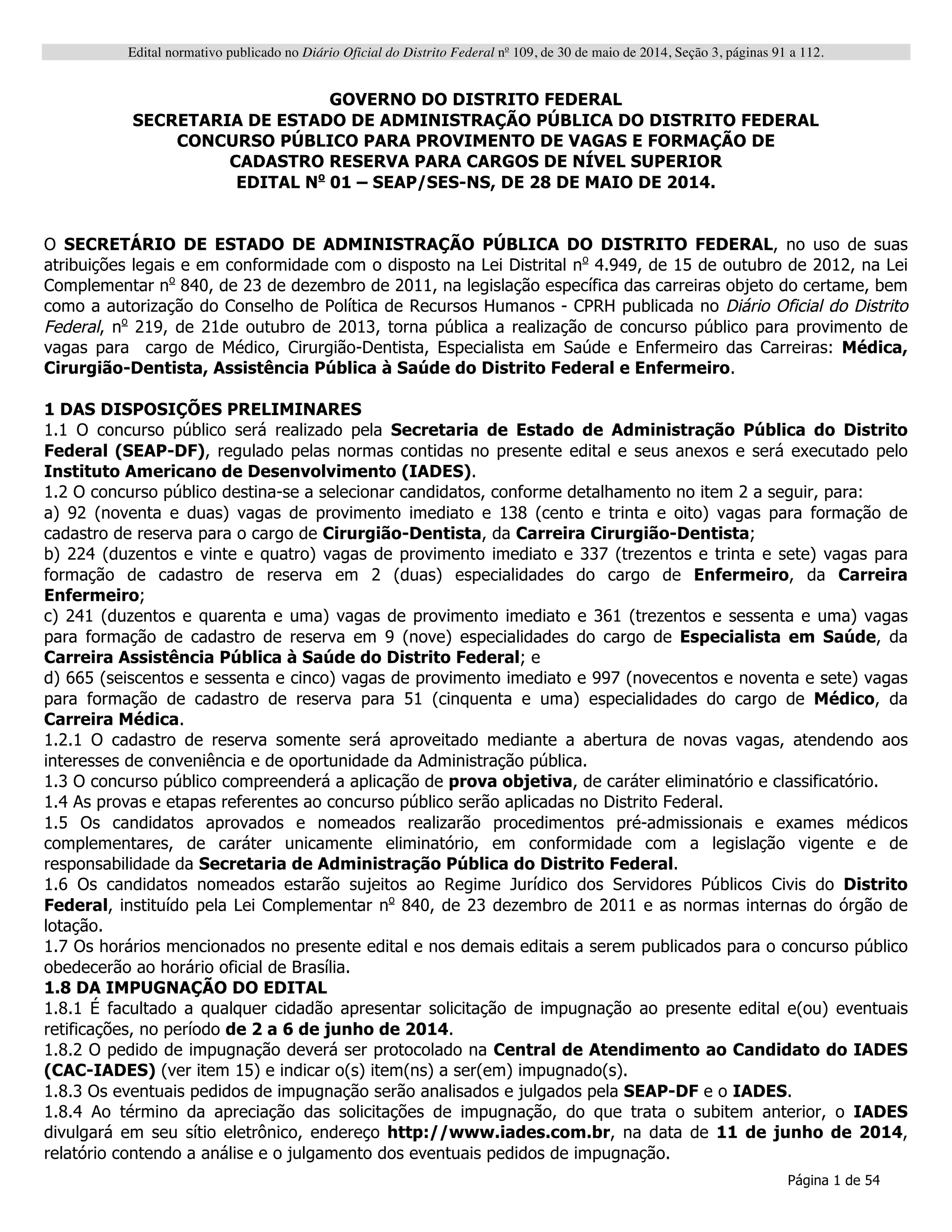 Edital normativo publicado no Diário Oficial do Distrito Federal nº 109, de 30 de maio de 2014, Seção 3, páginas 91 a 112.

GOVERNO DO DISTRITO FEDERAL
SECRETARIA DE ESTADO DE ADMINISTRAÇÃO PÚBLICA DO DISTRITO FEDERAL
CONCURSO PÚBLICO PARA PROVIMENTO DE VAGAS E FORMAÇÃO DE CADASTRO RESERVA PARA CARGOS DE NÍVEL SUPERIOR
EDITAL Nº 01 – SEAP/SES-NS, DE 28 DE MAIO DE 2014.

O SECRETÁRIO DE ESTADO DE ADMINISTRAÇÃO PÚBLICA DO DISTRITO FEDERAL, no uso de suas atribuições legais e em conformidade com o disposto na Lei Distrital nº 4.949, de 15 de outubro de 2012, na Lei Complementar nº 840, de 23 de dezembro de 2011, na legislação específica das carreiras objeto do certame, bem como a autorização do Conselho de Política de Recursos Humanos - CPRH publicada no Diário Oficial do Distrito Federal, nº 219, de 21de outubro de 2013, torna pública a realização de concurso público para provimento de vagas para cargo de Médico, Cirurgião-Dentista, Especialista em Saúde e Enfermeiro das Carreiras: Médica, Cirurgião-Dentista, Assistência Pública à Saúde do Distrito Federal e Enfermeiro.

1 DAS DISPOSIÇÕES PRELIMINARES
1.1 O concurso público será realizado pela Secretaria de Estado de Administração Pública do Distrito Federal (SEAP-DF), regulado pelas normas contidas no presente edital e seus anexos e será executado pelo Instituto Americano de Desenvolvimento (IADES).
1.2 O concurso público destina-se a selecionar candidatos, conforme detalhamento no item 2 a seguir, para:
a) 92 (noventa e duas) vagas de provimento imediato e 138 (cento e trinta e oito) vagas para formação de cadastro de reserva para o cargo de Cirurgião-Dentista, da Carreira Cirurgião-Dentista;
b) 224 (duzentos e vinte e quatro) vagas de provimento imediato e 337 (trezentos e trinta e sete) vagas para formação de cadastro de reserva em 2 (duas) especialidades do cargo de Enfermeiro, da Carreira Enfermeiro;
c) 241 (duzentos e quarenta e uma) vagas de provimento imediato e 361 (trezentos e sessenta e uma) vagas para formação de cadastro de reserva em 9 (nove) especialidades do cargo de Especialista em Saúde, da Carreira Assistência Pública à Saúde do Distrito Federal; e
d) 665 (seiscentos e sessenta e cinco) vagas de provimento imediato e 997 (novecentos e noventa e sete) vagas para formação de cadastro de reserva para 51 (cinquenta e uma) especialidades do cargo de Médico, da Carreira Médica.
1.2.1 O cadastro de reserva somente será aproveitado mediante a abertura de novas vagas, atendendo aos interesses de conveniência e de oportunidade da Administração pública.
1.3 O concurso público compreenderá a aplicação de prova objetiva, de caráter eliminatório e classificatório.
1.4 As provas e etapas referentes ao concurso público serão aplicadas no Distrito Federal.
1.5 Os candidatos aprovados e nomeados realizarão procedimentos pré-admissionais e exames médicos complementares, de caráter unicamente eliminatório, em conformidade com a legislação vigente e de responsabilidade da Secretaria de Administração Pública do Distrito Federal.
1.6 Os candidatos nomeados estarão sujeitos ao Regime Jurídico dos Servidores Públicos Civis do Distrito Federal, instituído pela Lei Complementar nº 840, de 23 dezembro de 2011 e as normas internas do órgão de lotação.
1.7 Os horários mencionados no presente edital e nos demais editais a serem publicados para o concurso público obedecerão ao horário oficial de Brasília.
1.8 DA IMPUGNAÇÃO DO EDITAL
1.8.1 É facultado a qualquer cidadão apresentar solicitação de impugnação ao presente edital e(ou) eventuais retificações, no período de 2 a 6 de junho de 2014.
1.8.2 O pedido de impugnação deverá ser protocolado na Central de Atendimento ao Candidato do IADES (CAC-IADES) (ver item 15) e indicar o(s) item(ns) a ser(em) impugnado(s).
1.8.3 Os eventuais pedidos de impugnação serão analisados e julgados pela SEAP-DF e o IADES.
1.8.4 Ao término da apreciação das solicitações de impugnação, do que trata o subitem anterior, o IADES divulgará em seu sítio eletrônico, endereço http://www.iades.com.br, na data de 11 de junho de 2014, relatório contendo a análise e o julgamento dos eventuais pedidos de impugnação.

Página 1 de 54